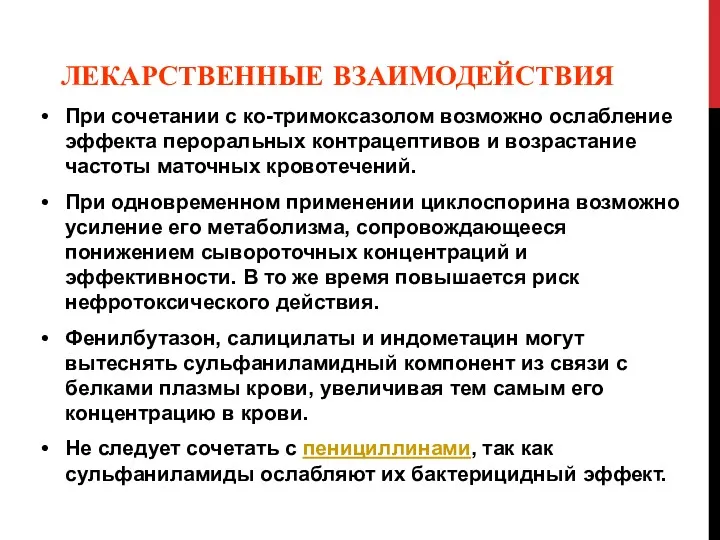 ЛЕКАРСТВЕННЫЕ ВЗАИМОДЕЙСТВИЯ

• При сочетании с ко-тримоксазолом возможно ослабление эффекта пероральных контрацептивов и возрастание частоты маточных кровотечений.

• При одновременном применении циклоспорина возможно усиление его метаболизма, сопровождающееся понижением сывороточных концентраций и эффективности. В то же время повышается риск нефротоксического действия.

• Фенилбутазон, салицилаты и индометацин могут вытеснять сульфаниламидный компонент из связи с белками плазмы крови, увеличивая тем самым его концентрацию в крови.

• Не следует сочетать с пенициллинами, так как сульфаниламиды ослабляют их бактерицидный эффект.